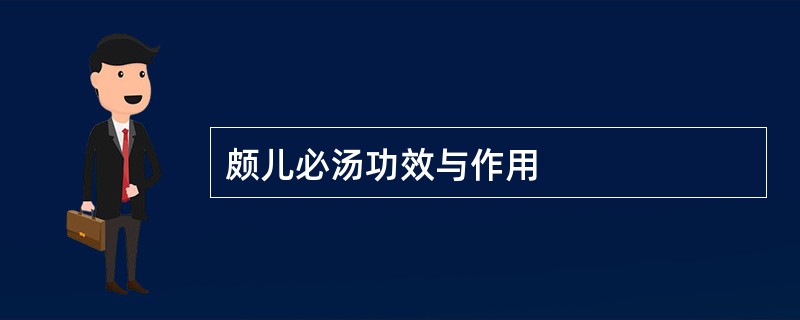 颇儿必汤功效与作用